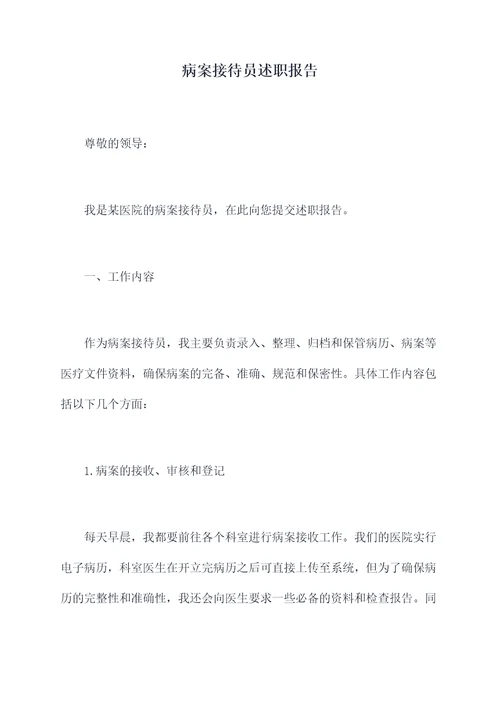 病案接待员述职报告

尊敬的领导：

我是某医院的病案接待员，在此向您提交述职报告。

一、工作内容

作为病案接待员，我主要负责录入、整理、归档和保管病历、病案等医疗文件资料，确保病案的完备、准确、规范和保密性。具体工作内容包括以下几个方面：

1.病案的接收、审核和登记

每天早晨，我都要前往各个科室进行病案接收工作。我们的医院实行电子病历，科室医生在开立完病历之后可直接上传至系统，但为了确保病历的完整性和准确性，我还会向医生要求一些必备的资料和检查报告。同